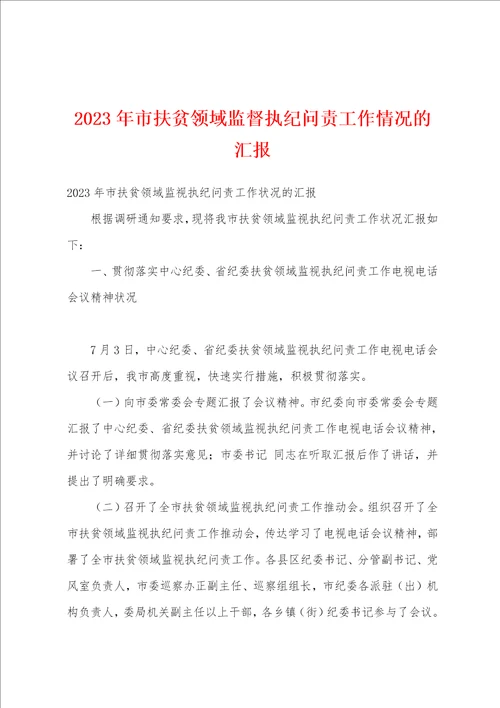 2023年市扶贫领域监督执纪问责工作情况的汇报

2023年市扶贫领域监视执纪问责工作状况的汇报

根据调研通知要求，现将我市扶贫领域监视执纪问责工作状况汇报如下：

一、贯彻落实中心纪委、省纪委扶贫领域监视执纪问责工作电视电话会议精神状况

7月3日，中心纪委、省纪委扶贫领域监视执纪问责工作电视电话会议召开后，我市高度重视，快速实行措施，积极贯彻落实。

（一）向市委常委会专题汇报了会议精神。市纪委向市委常委会专题汇报了中心纪委、省纪委扶贫领域监视执纪问责工作电视电话会议精神，并讨论了详细贯彻落实意见；市委书记 同志在听取汇报后作了讲话，并提出了明确要求。

（二）召开了全市扶贫领域监视执纪问责工作推动会。组织召开了全市扶贫领域监视执纪问责工作推动会，传达学习了电视电话会议精神，部署了全市扶贫领域监视执纪问责工作。各县区纪委书记、分管副书记、党风室负责人，市委巡察办正副主任、巡察组组长，市纪委各派驻（出）机构负责人，委局机关副主任以上干部，各乡镇（街）纪委书记参与了会议。